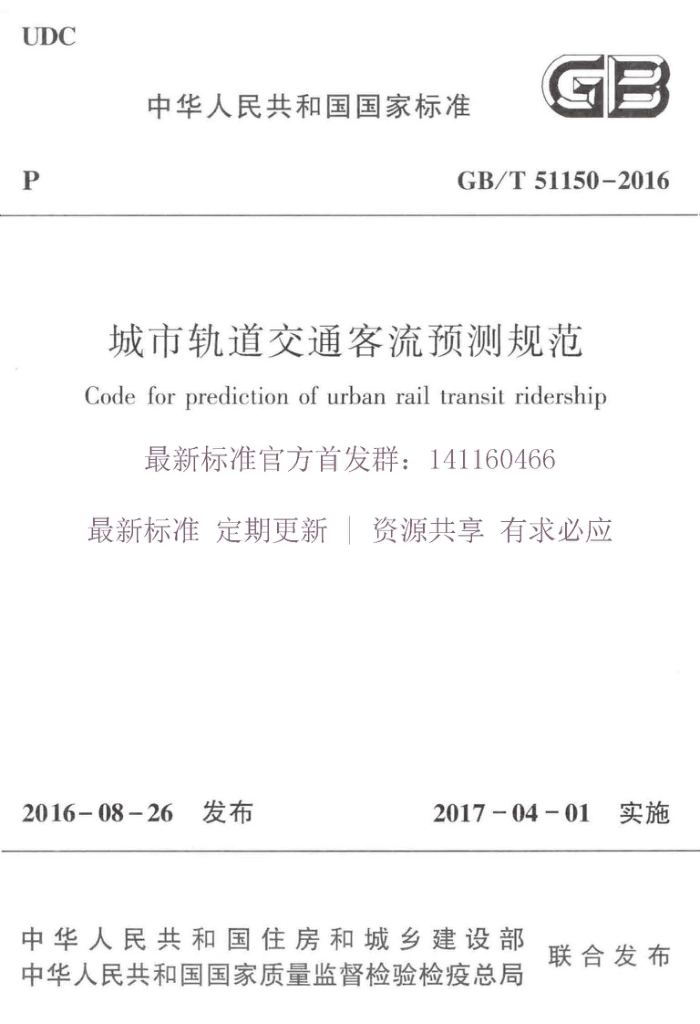 UDC

中华人民共和国国家标准

GB

P

GB/T 51150-2016

城市轨道交通客流预测规范

Code for prediction of urban rail transit ridership

最新标准官方首发群：141160466

最新标准 定期更新 | 资源共享 有求必应

2016-08-26 发布

2017-04-01 实施

中华人民共和国住房和城乡建设部
中华人民共和国国家质量监督检验检疫总局

联合发布